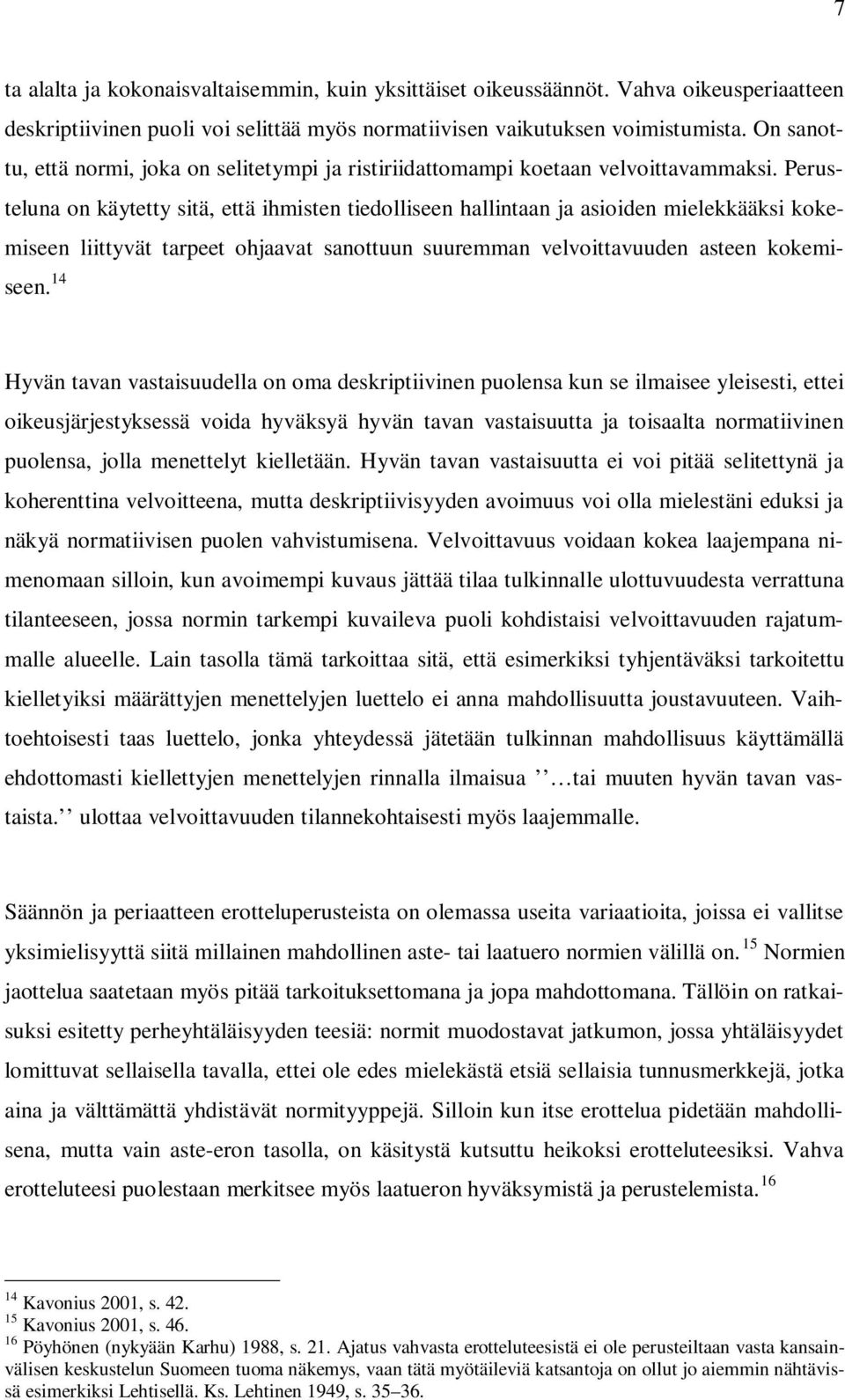 7

ta alalta ja kokonaisvaltaisemmin, kuin yksittäiset oikeussäännöt. Vahva oikeusperiaatteen deskriptiivinen puoli voi selittää myös normatiivisen vaikutuksen voimistumista. On sanottu, että normi, joka on selitetympi ja ristiriidattomampi koetaan velvoittavammaksi. Perusteluna on käytetty sitä, että ihmisten tiedolliseen hallintaan ja asioiden mielekkääksi kokemiseen liittyvät tarpeet ohjaavat sanottuun suuremman velvoittavuuden asteen kokemiseen.$^{14}$

Hyvän tavan vastaisuudella on oma deskriptiivinen puolensa kun se ilmaisee yleisesti, ettei oikeusjärjestyksessä voida hyväksyä hyvän tavan vastaisuutta ja toisaalta normatiivinen puolensa, jolla menettelyt kielletään. Hyvän tavan vastaisuutta ei voi pitää selitettynä ja koherenttina velvoitteena, mutta deskriptiivisyyden avoimuus voi olla mielestäni eduksi ja näkyä normatiivisen puolen vahvistumisena. Velvoittavuus voidaan kokea laajempana nimenomaan silloin, kun avoimempi kuvaus jättää tilaa tulkinnalle ulottuvuudesta verrattuna tilanteeseen, jossa normin tarkempi kuvaileva puoli kohdistaisi velvoittavuuden rajatummalle alueelle. Lain tasolla tämä tarkoittaa sitä, että esimerkiksi tyhjentäväksi tarkoitettu kielletyiksi määrättyjen menettelyjen luettelo ei anna mahdollisuutta joustavuuteen. Vaihtoehtoisesti taas luettelo, jonka yhteydessä jätetään tulkinnan mahdollisuus käyttämällä ehdottomasti kiellettyjen menettelyjen rinnalla ilmaisua ’’ …tai muuten hyvän tavan vastaista.’’ ulottaa velvoittavuuden tilannekohtaisesti myös laajemmalle.

Säännön ja periaatteen erotteluperusteista on olemassa useita variaatioita, joissa ei vallitse yksimielisyyttä siitä millainen mahdollinen aste- tai laatuero normien välillä on.$^{15}$ Normien jaottelua saatetaan myös pitää tarkoituksettomana ja jopa mahdottomana. Tällöin on ratkaisuksi esitetty perheyhtäläisyyden teesiä: normit muodostavat jatkumon, jossa yhtäläisyydet lomittuvat sellaisella tavalla, ettei ole edes mielekästä etsiä sellaisia tunnusmerkkejä, jotka aina ja välttämättä yhdistävät normityyppejä. Silloin kun itse erottelua pidetään mahdollisena, mutta vain aste-eron tasolla, on käsitystä kutsuttu heikoksi erotteluteesiksi. Vahva erotteluteesi puolestaan merkitsee myös laatueron hyväksymistä ja perustelemista.$^{16}$

$^{14}$ Kavonius 2001, s. 42.
$^{15}$ Kavonius 2001, s. 46.
$^{16}$ Pöyhönen (nykyään Karhu) 1988, s. 21. Ajatus vahvasta erotteluteesistä ei ole perusteiltaan vasta kansainvälisen keskustelun Suomeen tuoma näkemys, vaan tätä myötäileviä katsantoja on ollut jo aiemmin nähtävissä esimerkiksi Lehtisellä. Ks. Lehtinen 1949, s. 35–36.